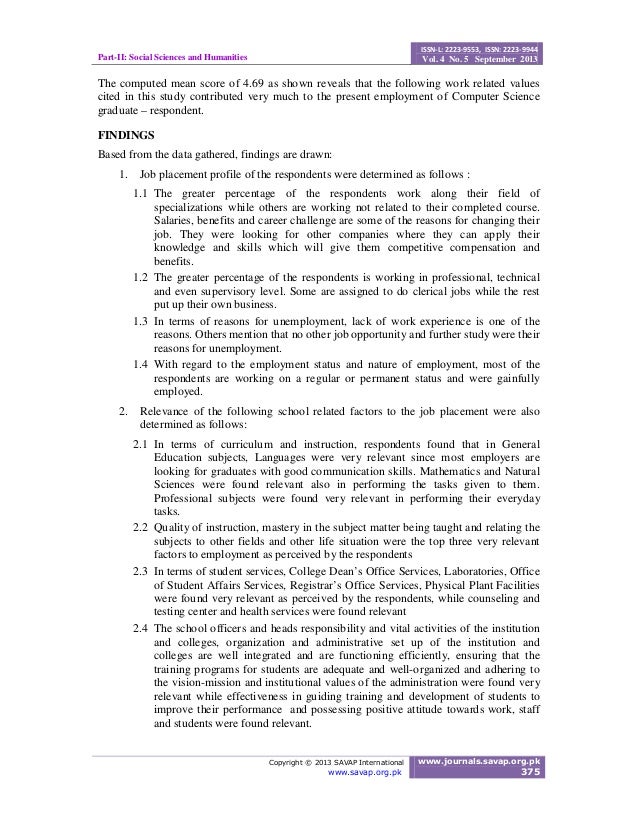 Part-II: Social Sciences and Humanities

ISSN-L: 2223-9553, ISSN: 2223-9944
Vol. 4 No. 5 September 2013

The computed mean score of 4.69 as shown reveals that the following work related values cited in this study contributed very much to the present employment of Computer Science graduate – respondent.

FINDINGS

Based from the data gathered, findings are drawn:

1. Job placement profile of the respondents were determined as follows :

1.1 The greater percentage of the respondents work along their field of specializations while others are working not related to their completed course. Salaries, benefits and career challenge are some of the reasons for changing their job. They were looking for other companies where they can apply their knowledge and skills which will give them competitive compensation and benefits.

1.2 The greater percentage of the respondents is working in professional, technical and even supervisory level. Some are assigned to do clerical jobs while the rest put up their own business.

1.3 In terms of reasons for unemployment, lack of work experience is one of the reasons. Others mention that no other job opportunity and further study were their reasons for unemployment.

1.4 With regard to the employment status and nature of employment, most of the respondents are working on a regular or permanent status and were gainfully employed.

2. Relevance of the following school related factors to the job placement were also determined as follows:

2.1 In terms of curriculum and instruction, respondents found that in General Education subjects, Languages were very relevant since most employers are looking for graduates with good communication skills. Mathematics and Natural Sciences were found relevant also in performing the tasks given to them. Professional subjects were found very relevant in performing their everyday tasks.

2.2 Quality of instruction, mastery in the subject matter being taught and relating the subjects to other fields and other life situation were the top three very relevant factors to employment as perceived by the respondents

2.3 In terms of student services, College Dean's Office Services, Laboratories, Office of Student Affairs Services, Registrar's Office Services, Physical Plant Facilities were found very relevant as perceived by the respondents, while counseling and testing center and health services were found relevant

2.4 The school officers and heads responsibility and vital activities of the institution and colleges, organization and administrative set up of the institution and colleges are well integrated and are functioning efficiently, ensuring that the training programs for students are adequate and well-organized and adhering to the vision-mission and institutional values of the administration were found very relevant while effectiveness in guiding training and development of students to improve their performance and possessing positive attitude towards work, staff and students were found relevant.

Copyright © 2013 SAVAP International
www.savap.org.pk

www.journals.savap.org.pk
375